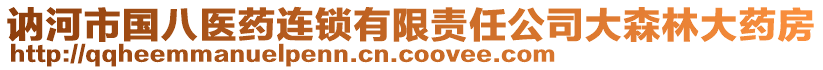 讷河市国八医药连锁有限责任公司大森林大药房
http://qqheemmanuelpenn.cn.coovee.com